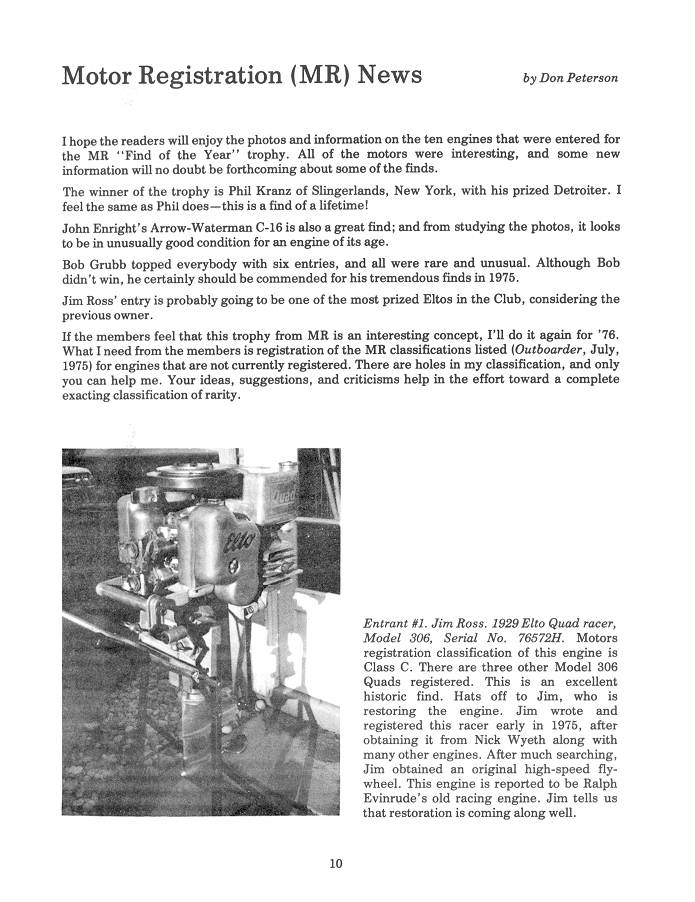 Motor Registration (MR) News

by Don Peterson

I hope the readers will enjoy the photos and information on the ten engines that were entered for the MR "Find of the Year" trophy. All of the motors were interesting, and some new information will no doubt be forthcoming about some of the finds.

The winner of the trophy is Phil Kranz of Slingerlands, New York, with his prized Detroiter. I feel the same as Phil does—this is a find of a lifetime!

John Enright's Arrow-Waterman C-16 is also a great find; and from studying the photos, it looks to be in unusually good condition for an engine of its age.

Bob Grubb topped everybody with six entries, and all were rare and unusual. Although Bob didn't win, he certainly should be commended for his tremendous finds in 1975.

Jim Ross' entry is probably going to be one of the most prized Eltos in the Club, considering the previous owner.

If the members feel that this trophy from MR is an interesting concept, I'll do it again for '76. What I need from the members is registration of the MR classifications listed (Outboarder, July, 1975) for engines that are not currently registered. There are holes in my classification, and only you can help me. Your ideas, suggestions, and criticisms help in the effort toward a complete exacting classification of rarity.

Elto

Entrant #1. Jim Ross. 1929 Elto Quad racer, Model 306, Serial No. 76572H. Motors registration classification of this engine is Class C. There are three other Model 306 Quads registered. This is an excellent historic find. Hats off to Jim, who is restoring the engine. Jim wrote and registered this racer early in 1975, after obtaining it from Nick Wyeth along with many other engines. After much searching, Jim obtained an original high-speed flywheel. This engine is reported to be Ralph Evinrude's old racing engine. Jim tells us that restoration is coming along well.

10